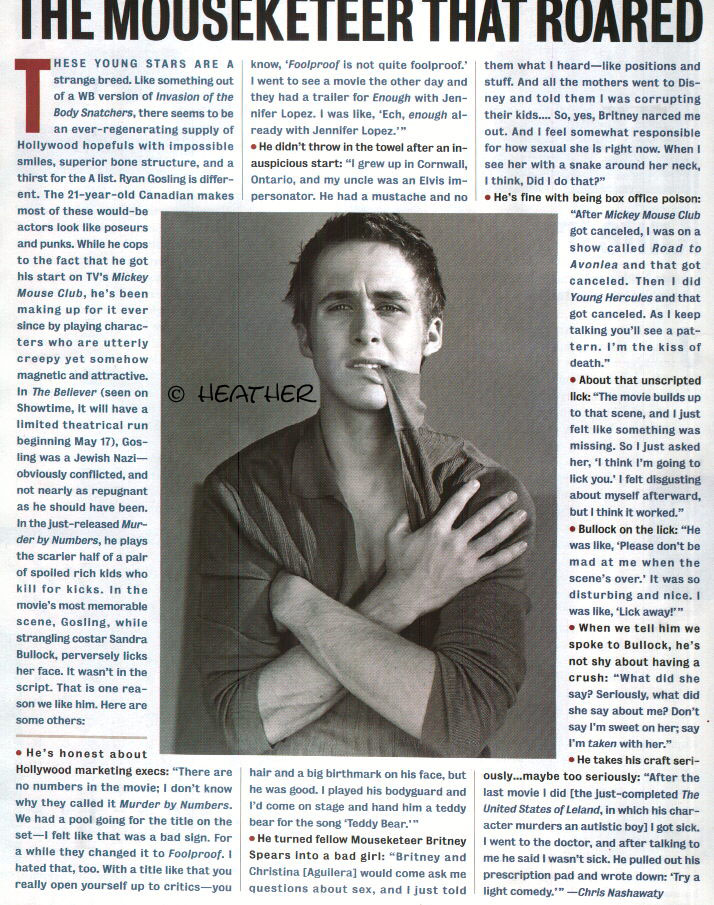 THE MOUSEKETEER THAT ROARED

THESE YOUNG STARS ARE A strange breed. Like something out of a WB version of Invasion of the Body Snatchers, there seems to be an ever-regenerating supply of Hollywood hopefuls with impossible smiles, superior bone structure, and a thirst for the A list. Ryan Gosling is different. The 21-year-old Canadian makes most of these would-be actors look like poseurs and punks. While he cops to the fact that he got his start on TV's Mickey Mouse Club, he's been making up for it ever since by playing characters who are utterly creepy yet somehow magnetic and attractive. In The Believer (seen on Showtime, it will have a limited theatrical run beginning May 17), Gosling was a Jewish Nazi—obviously conflicted, and not nearly as repugnant as he should have been. In the just-released Murder by Numbers, he plays the scarier half of a pair of spoiled rich kids who kill for kicks. In the movie's most memorable scene, Gosling, while strangling costar Sandra Bullock, perversely licks her face. It wasn't in the script. That is one reason we like him. Here are some others:

• He's honest about Hollywood marketing execs: "There are no numbers in the movie; I don't know why they called it Murder by Numbers. We had a pool going for the title on the set—I felt like that was a bad sign. For a while they changed it to Foolproof. I hated that, too. With a title like that you really open yourself up to critics—you know, 'Foolproof is not quite foolproof.' I went to see a movie the other day and they had a trailer for Enough with Jennifer Lopez. I was like, 'Ech, enough already with Jennifer Lopez.'"

• He didn't throw in the towel after an inauspicious start: "I grew up in Cornwall, Ontario, and my uncle was an Elvis impersonator. He had a mustache and no hair and a big birthmark on his face, but he was good. I played his bodyguard and I'd come on stage and hand him a teddy bear for the song 'Teddy Bear.'"

• He turned fellow Mouseketeer Britney Spears into a bad girl: "Britney and Christina [Aguilera] would come ask me questions about sex, and I just told them what I heard—like positions and stuff. And all the mothers went to Disney and told them I was corrupting their kids.... So, yes, Britney narced me out. And I feel somewhat responsible for how sexual she is right now. When I see her with a snake around her neck, I think, Did I do that?"

• He's fine with being box office poison: "After Mickey Mouse Club got canceled, I was on a show called Road to Avonlea and that got canceled. Then I did Young Hercules and that got canceled. As I keep talking you'll see a pattern. I'm the kiss of death."

• About that unscripted lick: "The movie builds up to that scene, and I just felt like something was missing. So I just asked her, 'I think I'm going to lick you.' I felt disgusting about myself afterward, but I think it worked."

• Bullock on the lick: "He was like, 'Please don't be mad at me when the scene's over.' It was so disturbing and nice. I was like, 'Lick away!'"

• When we tell him we spoke to Bullock, he's not shy about having a crush: "What did she say? Seriously, what did she say about me? Don't say I'm sweet on her; say I'm taken with her."

• He takes his craft seriously...maybe too seriously: "After the last movie I did [the just-completed The United States of Leland, in which his character murders an autistic boy] I got sick. I went to the doctor, and after talking to me he said I wasn't sick. He pulled out his prescription pad and wrote down: 'Try a light comedy.'" —Chris Nashawaty

© HEATHER